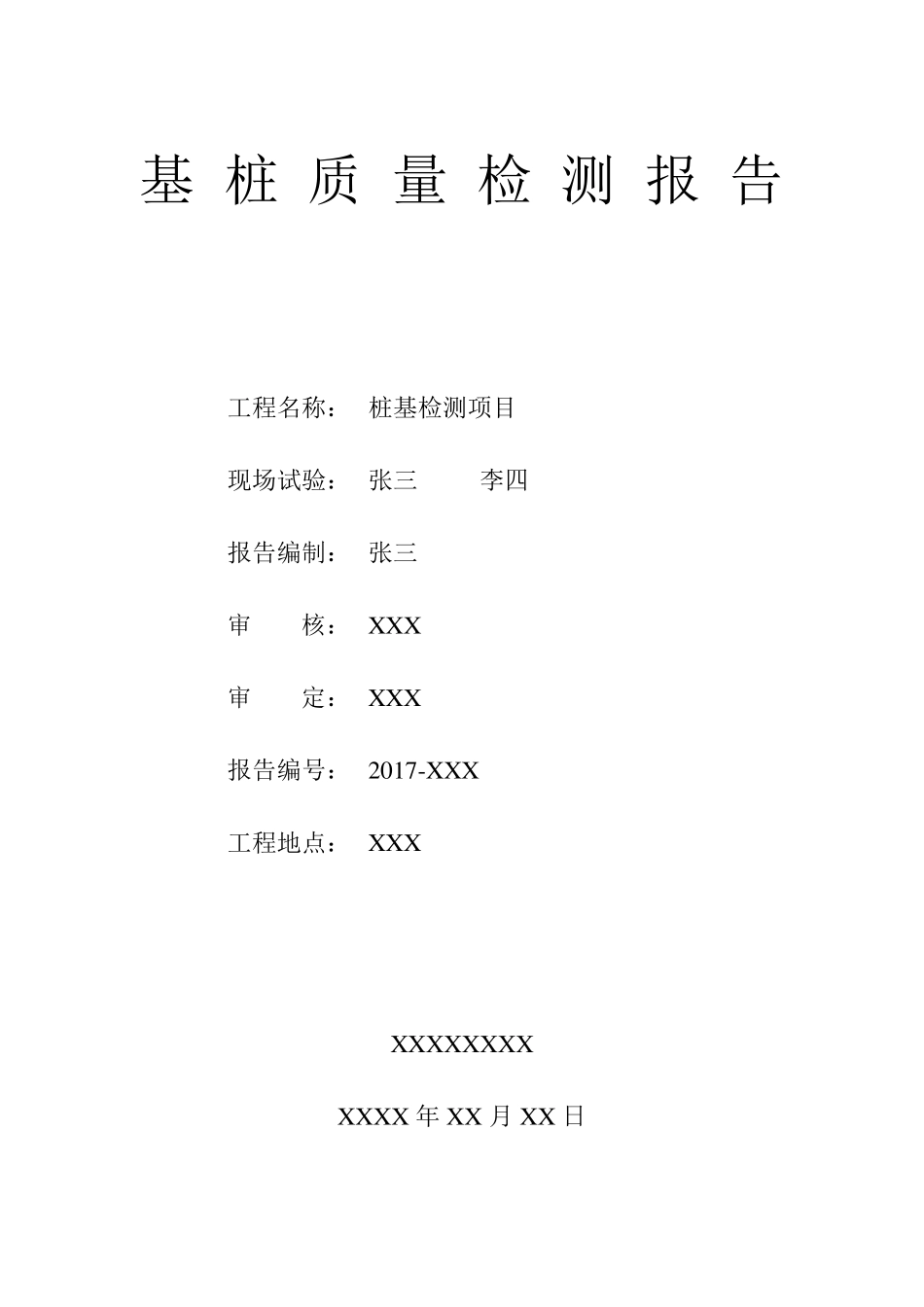 基 桩 质 量 检 测 报 告

工程名称： 桩基检测项目

现场试验： 张三 李四

报告编制： 张三

审 核： XXX

审 定： XXX

报告编号： 2017-XXX

工程地点： XXX

XXXXXXXX

XXXX 年 XX 月 XX 日